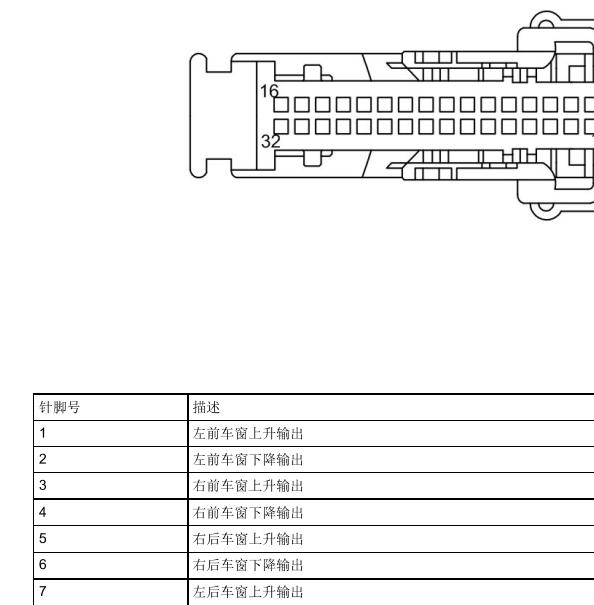 16
32

| 针脚号 | 描述 |
|---|---|
| 1 | 左前车窗上升输出 |
| 2 | 左前车窗下降输出 |
| 3 | 右前车窗上升输出 |
| 4 | 右前车窗下降输出 |
| 5 | 右后车窗上升输出 |
| 6 | 右后车窗下降输出 |
| 7 | 左后车窗上升输出 |